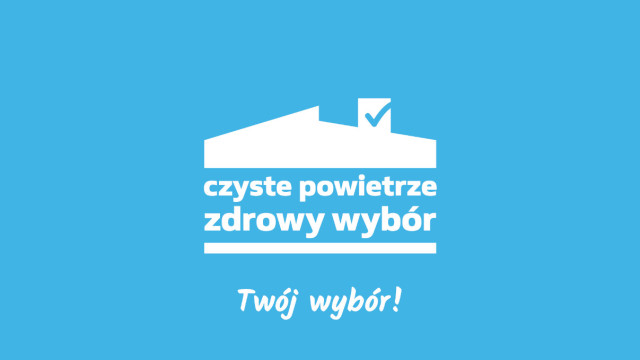 czyste powietrze
zdrowy wybór

Twój wybór!